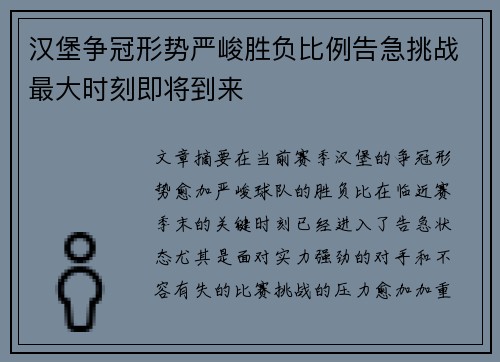 汉堡争冠形势严峻胜负比例告急挑战最大时刻即将到来

文章摘要在当前赛季汉堡的争冠形势愈加严峻球队的胜负比在临近赛季末的关键时刻已经进入了告急状态尤其是面对实力强劲的对手和不容有失的比赛挑战的压力愈加加重